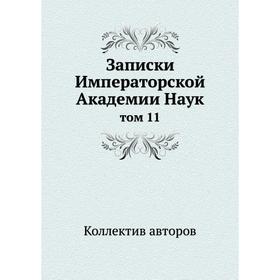 Записки Императорской Академии Наук
том 11

Коллектив авторов